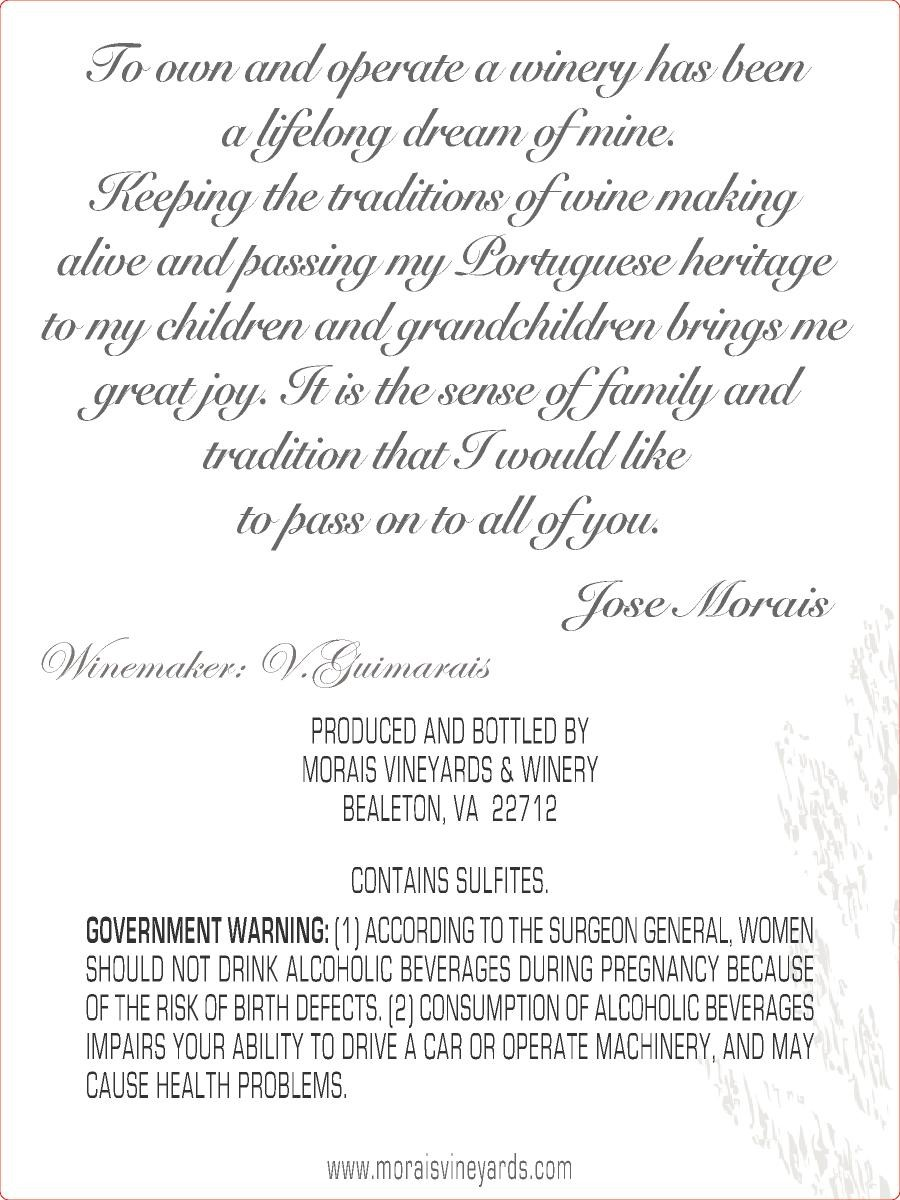 To own and operate a winery has been a lifelong dream of mine.
Keeping the traditions of wine making alive and passing my Portuguese heritage to my children and grandchildren brings me great joy. It is the sense of family and tradition that I would like to pass on to all of you.

Jose Morais

Winemaker: V.Guimarais

PRODUCED AND BOTTLED BY
MORAIS VINEYARDS & WINERY
BEALETON, VA 22712

CONTAINS SULFITES.

GOVERNMENT WARNING: (1) ACCORDING TO THE SURGEON GENERAL, WOMEN SHOULD NOT DRINK ALCOHOLIC BEVERAGES DURING PREGNANCY BECAUSE OF THE RISK OF BIRTH DEFECTS. (2) CONSUMPTION OF ALCOHOLIC BEVERAGES IMPAIRS YOUR ABILITY TO DRIVE A CAR OR OPERATE MACHINERY, AND MAY CAUSE HEALTH PROBLEMS.

www.moraisvineyards.com